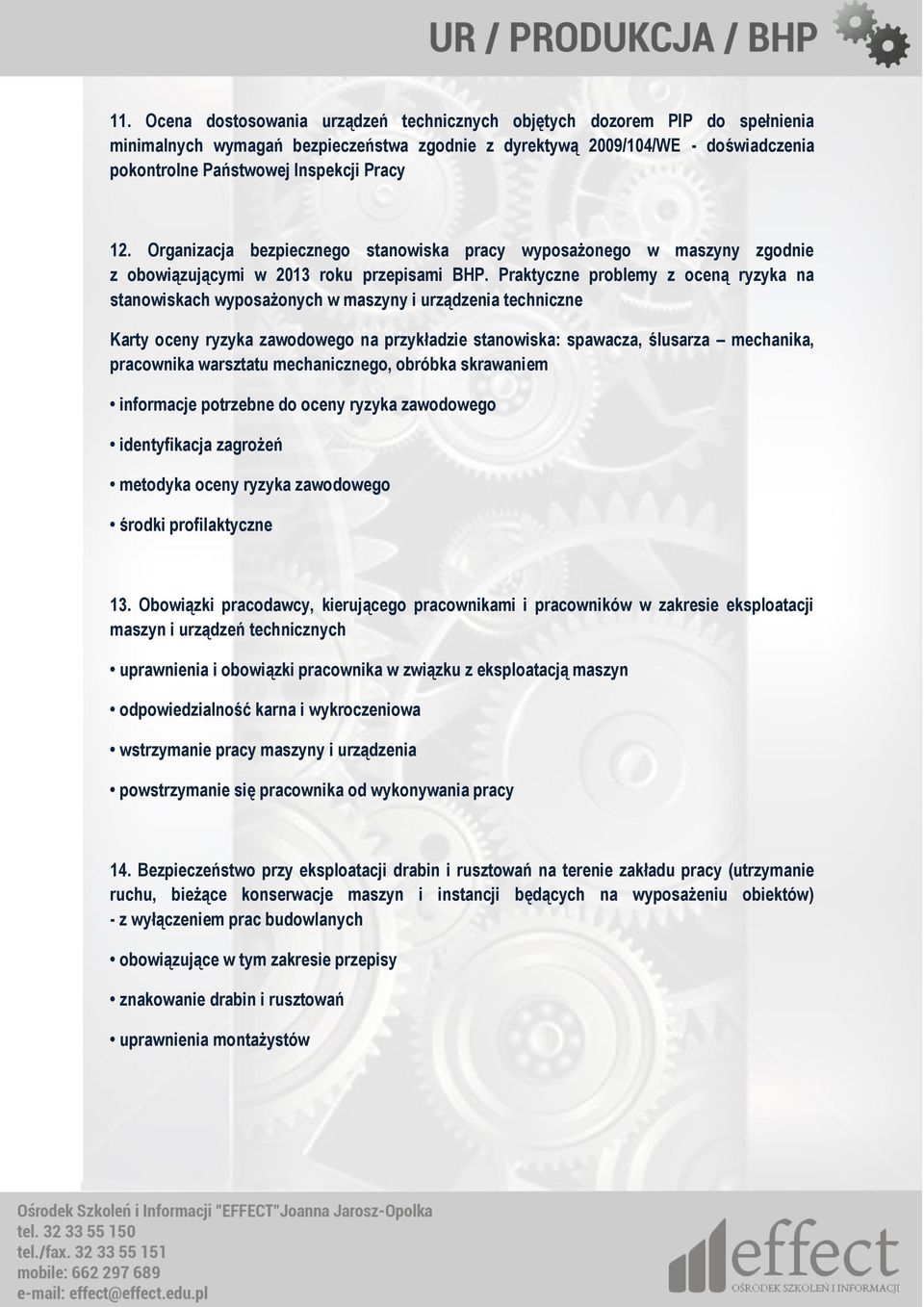 UR / PRODUKCJA / BHP

11. Ocena dostosowania urządzeń technicznych objętych dozorem PIP do spełnienia minimalnych wymagań bezpieczeństwa zgodnie z dyrektywą 2009/104/WE - doświadczenia pokontrolne Państwowej Inspekcji Pracy

12. Organizacja bezpiecznego stanowiska pracy wyposażonego w maszyny zgodnie z obowiązującymi w 2013 roku przepisami BHP. Praktyczne problemy z oceną ryzyka na stanowiskach wyposażonych w maszyny i urządzenia techniczne

Karty oceny ryzyka zawodowego na przykładzie stanowiska: spawacza, ślusarza – mechanika, pracownika warsztatu mechanicznego, obróbka skrawaniem

• informacje potrzebne do oceny ryzyka zawodowego

• identyfikacja zagrożeń

• metodyka oceny ryzyka zawodowego

• środki profilaktyczne

13. Obowiązki pracodawcy, kierującego pracownikami i pracowników w zakresie eksploatacji maszyn i urządzeń technicznych

• uprawnienia i obowiązki pracownika w związku z eksploatacją maszyn

• odpowiedzialność karna i wykroczeniowa

• wstrzymanie pracy maszyny i urządzenia

• powstrzymanie się pracownika od wykonywania pracy

14. Bezpieczeństwo przy eksploatacji drabin i rusztowań na terenie zakładu pracy (utrzymanie ruchu, bieżące konserwacje maszyn i instancji będących na wyposażeniu obiektów) - z wyłączeniem prac budowlanych

• obowiązujące w tym zakresie przepisy

• znakowanie drabin i rusztowań

• uprawnienia montażystów

Ośrodek Szkoleń i Informacji "EFFECT"Joanna Jarosz-Opolka
tel. 32 33 55 150
tel./fax. 32 33 55 151
mobile: 662 297 689
e-mail: effect@effect.edu.pl

effect
OŚRODEK SZKOLEŃ I INFORMACJI